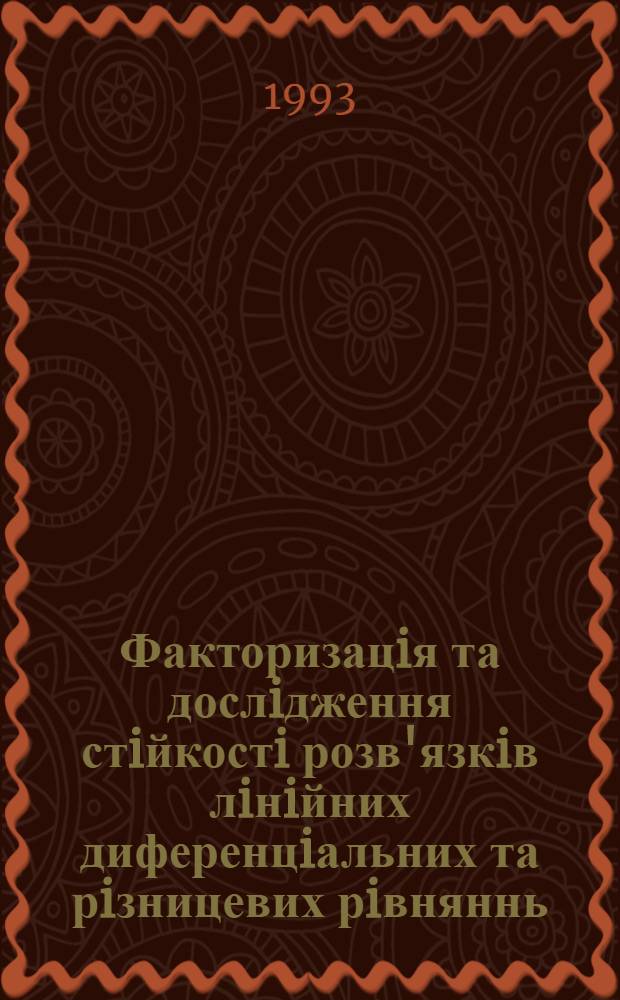 1993

Факторизація та дослідження стійкості розв'язків лінійних диференціальних та різницевих рівняннь